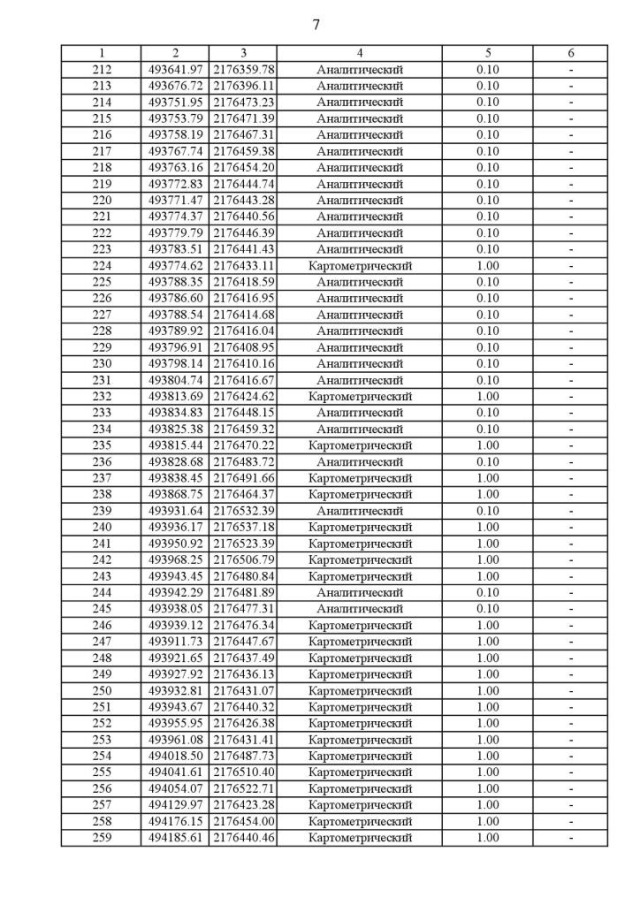 7

| 1 | 2 | 3 | 4 | 5 | 6 |
|---|---|---|---|---|---|
| 212 | 493641.97 | 2176359.78 | Аналитический | 0.10 | - |
| 213 | 493676.72 | 2176396.11 | Аналитический | 0.10 | - |
| 214 | 493751.95 | 2176473.23 | Аналитический | 0.10 | - |
| 215 | 493753.79 | 2176471.39 | Аналитический | 0.10 | - |
| 216 | 493758.19 | 2176467.31 | Аналитический | 0.10 | - |
| 217 | 493767.74 | 2176459.38 | Аналитический | 0.10 | - |
| 218 | 493763.16 | 2176454.20 | Аналитический | 0.10 | - |
| 219 | 493772.83 | 2176444.74 | Аналитический | 0.10 | - |
| 220 | 493771.47 | 2176443.28 | Аналитический | 0.10 | - |
| 221 | 493774.37 | 2176440.56 | Аналитический | 0.10 | - |
| 222 | 493779.79 | 2176446.39 | Аналитический | 0.10 | - |
| 223 | 493783.51 | 2176441.43 | Аналитический | 0.10 | - |
| 224 | 493774.62 | 2176433.11 | Картометрический | 1.00 | - |
| 225 | 493788.35 | 2176418.59 | Аналитический | 0.10 | - |
| 226 | 493786.60 | 2176416.95 | Аналитический | 0.10 | - |
| 227 | 493788.54 | 2176414.68 | Аналитический | 0.10 | - |
| 228 | 493789.92 | 2176416.04 | Аналитический | 0.10 | - |
| 229 | 493796.91 | 2176408.95 | Аналитический | 0.10 | - |
| 230 | 493798.14 | 2176410.16 | Аналитический | 0.10 | - |
| 231 | 493804.74 | 2176416.67 | Аналитический | 0.10 | - |
| 232 | 493813.69 | 2176424.62 | Картометрический | 1.00 | - |
| 233 | 493834.83 | 2176448.15 | Аналитический | 0.10 | - |
| 234 | 493825.38 | 2176459.32 | Аналитический | 0.10 | - |
| 235 | 493815.44 | 2176470.22 | Картометрический | 1.00 | - |
| 236 | 493828.68 | 2176483.72 | Аналитический | 0.10 | - |
| 237 | 493838.45 | 2176491.66 | Картометрический | 1.00 | - |
| 238 | 493868.75 | 2176464.37 | Картометрический | 1.00 | - |
| 239 | 493931.64 | 2176532.39 | Аналитический | 0.10 | - |
| 240 | 493936.17 | 2176537.18 | Картометрический | 1.00 | - |
| 241 | 493950.92 | 2176523.39 | Картометрический | 1.00 | - |
| 242 | 493968.25 | 2176506.79 | Картометрический | 1.00 | - |
| 243 | 493943.45 | 2176480.84 | Картометрический | 1.00 | - |
| 244 | 493942.29 | 2176481.89 | Аналитический | 0.10 | - |
| 245 | 493938.05 | 2176477.31 | Аналитический | 0.10 | - |
| 246 | 493939.12 | 2176476.34 | Картометрический | 1.00 | - |
| 247 | 493911.73 | 2176447.67 | Картометрический | 1.00 | - |
| 248 | 493921.65 | 2176437.49 | Картометрический | 1.00 | - |
| 249 | 493927.92 | 2176436.13 | Картометрический | 1.00 | - |
| 250 | 493932.81 | 2176431.07 | Картометрический | 1.00 | - |
| 251 | 493943.67 | 2176440.32 | Картометрический | 1.00 | - |
| 252 | 493955.95 | 2176426.38 | Картометрический | 1.00 | - |
| 253 | 493961.08 | 2176431.41 | Картометрический | 1.00 | - |
| 254 | 494018.50 | 2176487.73 | Картометрический | 1.00 | - |
| 255 | 494041.61 | 2176510.40 | Картометрический | 1.00 | - |
| 256 | 494054.07 | 2176522.71 | Картометрический | 1.00 | - |
| 257 | 494129.97 | 2176423.28 | Картометрический | 1.00 | - |
| 258 | 494176.15 | 2176454.00 | Картометрический | 1.00 | - |
| 259 | 494185.61 | 2176440.46 | Картометрический | 1.00 | - |